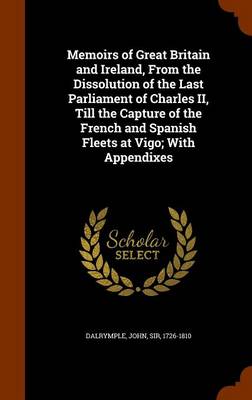 Memoirs of Great Britain and Ireland, From the Dissolution of the Last Parliament of Charles II, Till the Capture of the French and Spanish Fleets at Vigo; With Appendixes

Scholar SELECT

DALRYMPLE, JOHN, SIR, 1726-1810